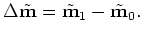 $\Delta\tilde{\mathbf{m}} = \tilde{\mathbf{m}}_1 - \tilde{\mathbf{m}}_0.$